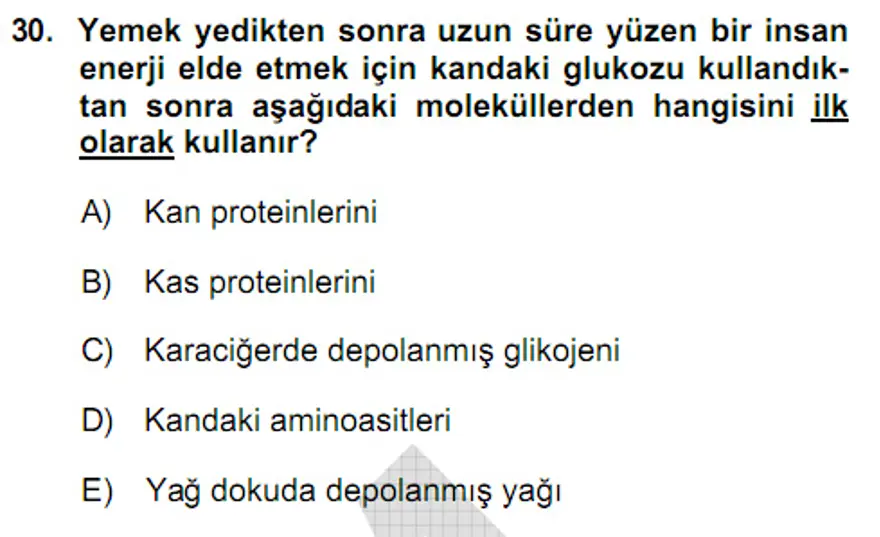 30. Yemek yedikten sonra uzun süre yüzen bir insan enerji elde etmek için kandaki glukozu kullandıktan sonra aşağıdaki moleküllerden hangisini ilk olarak kullanır?

A) Kan proteinlerini

B) Kas proteinlerini

C) Karaciğerde depolanmış glikojeni

D) Kandaki aminoasitleri

E) Yağ dokuda depolanmış yağı